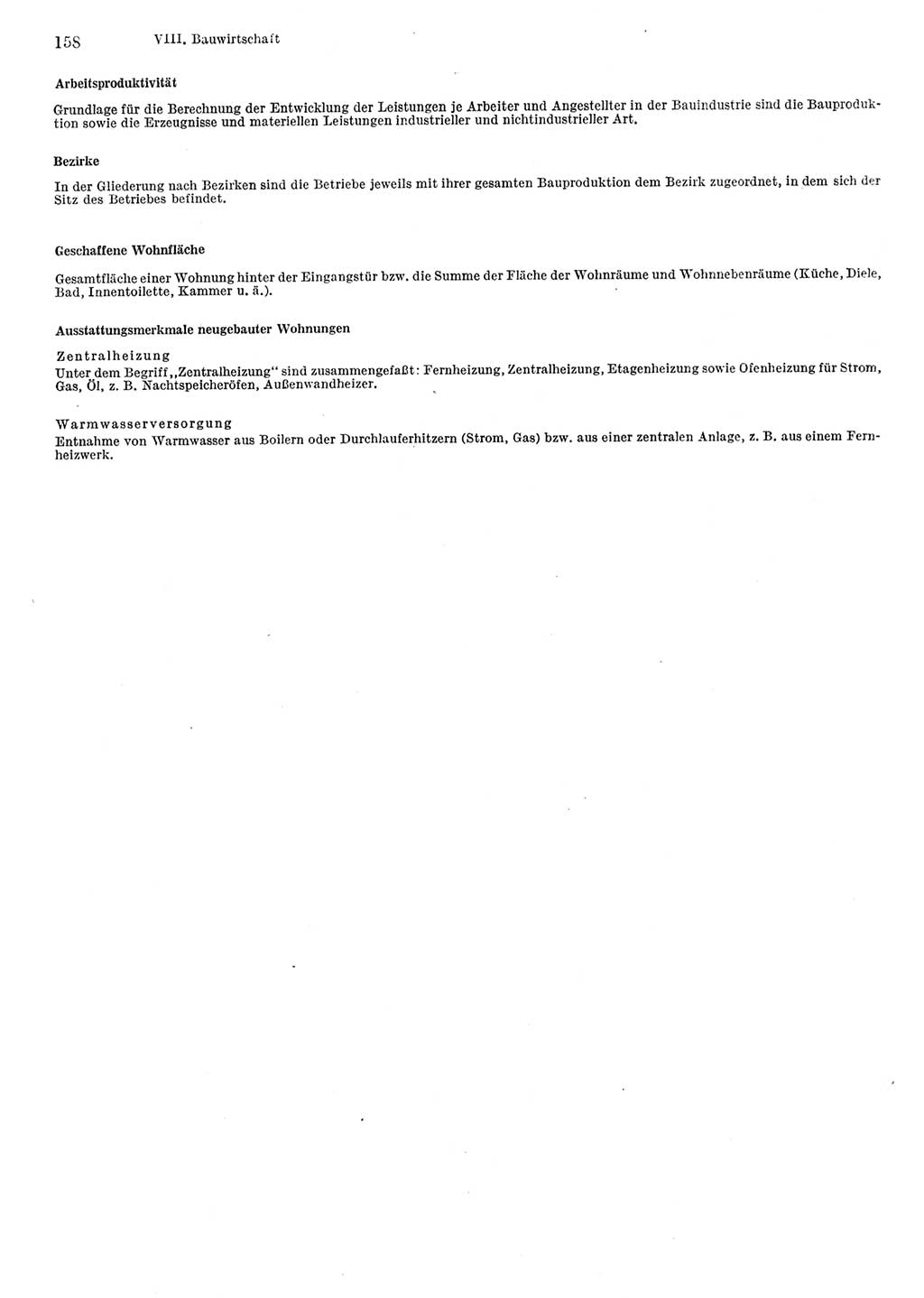 158 VIII. Bauwirtschaft

Arbeitsproduktivität

Grundlage für die Berechnung der Entwicklung der Leistungen je Arbeiter und Angestellter in der Bauindustrie sind die Bauproduktion sowie die Erzeugnisse und materiellen Leistungen industrieller und nichtindustrieller Art.

Bezirke

In der Gliederung nach Bezirken sind die Betriebe jeweils mit ihrer gesamten Bauproduktion dem Bezirk zugeordnet, in dem sich der Sitz des Betriebes befindet.

Geschaffene Wohnfläche

Gesamtfläche einer Wohnung hinter der Eingangstür bzw. die Summe der Fläche der Wohnräume und Wohnnebenräume (Küche, Diele, Bad, Innentoilette, Kammer u. ä.).

Ausstattungsmerkmale neugebauter Wohnungen

Zentralheizung
Unter dem Begriff „Zentralheizung“ sind zusammengefaßt: Fernheizung, Zentralheizung, Etagenheizung sowie Ofenheizung für Strom, Gas, Öl, z. B. Nachtspeicheröfen, Außenwandheizer.

Warmwasserversorgung
Entnahme von Warmwasser aus Boilern oder Durchlauferhitzern (Strom, Gas) bzw. aus einer zentralen Anlage, z. B. aus einem Fernheizwerk.